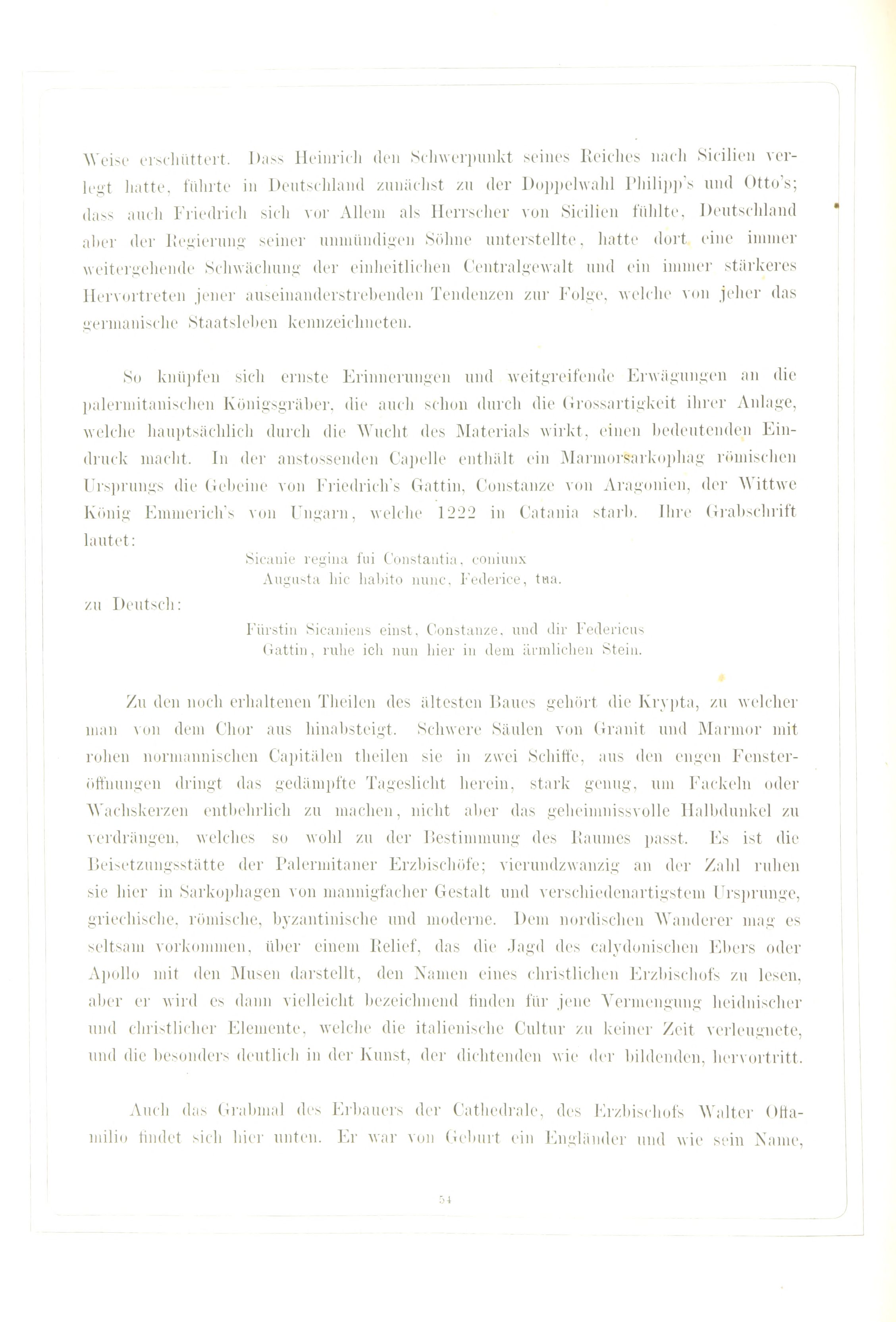 Weise erschüttert. Dass Heinrich den Schwerpunkt seines Reiches nach Sicilien verlegt hatte, führte in Deutschland zunächst zu der Doppelwahl Philipp's und Otto's; dass auch Friedrich sich vor Allem als Herrscher von Sicilien fühlte, Deutschland aber der Regierung seiner unmündigen Söhne unterstellte, hatte dort eine immer weitergehende Schwächung der einheitlichen Centralgewalt und ein immer stärkeres Hervortreten jener auseinanderstrebenden Tendenzen zur Folge, welche von jeher das germanische Staatsleben kennzeichneten.

So knüpfen sich ernste Erinnerungen und weitgreifende Erwägungen an die palermitanischen Königsgräber, die auch schon durch die Grossartigkeit ihrer Anlage, welche hauptsächlich durch die Wucht des Materials wirkt, einen bedeutenden Eindruck macht. In der anstossenden Capelle enthält ein Marmorsarkophag römischen Ursprungs die Gebeine von Friedrich's Gattin, Constanze von Aragonien, der Wittwe König Emmerich's von Ungarn, welche 1222 in Catania starb. Ihre Grabschrift lautet:

Sicanie regina fui Constantia, coniunx
Augusta hic habito nunc, Federice, tua.

zu Deutsch:

Fürstin Sicaniens einst, Constanze, und dir Federicus
Gattin, ruhe ich nun hier in dem ärmlichen Stein.

Zu den noch erhaltenen Theilen des ältesten Baues gehört die Krypta, zu welcher man von dem Chor aus hinabsteigt. Schwere Säulen von Granit und Marmor mit rohen normannischen Capitälen theilen sie in zwei Schiffe, aus den engen Fensteröffnungen dringt das gedämpfte Tageslicht herein, stark genug, um Fackeln oder Wachskerzen entbehrlich zu machen, nicht aber das geheimnissvolle Halbdunkel zu verdrängen, welches so wohl zu der Bestimmung des Raumes passt. Es ist die Beisetzungsstätte der Palermitaner Erzbischöfe; vierundzwanzig an der Zahl ruhen sie hier in Sarkophagen von mannigfacher Gestalt und verschiedenartigstem Ursprunge, griechische, römische, byzantinische und moderne. Dem nordischen Wanderer mag es seltsam vorkommen, über einem Relief, das die Jagd des calydonischen Ebers oder Apollo mit den Musen darstellt, den Namen eines christlichen Erzbischofs zu lesen, aber er wird es dann vielleicht bezeichnend finden für jene Vermengung heidnischer und christlicher Elemente, welche die italienische Cultur zu keiner Zeit verleugnete, und die besonders deutlich in der Kunst, der dichtenden wie der bildenden, hervortritt.

Auch das Grabmal des Erbauers der Cathedrale, des Erzbischofs Walter Offamilio findet sich hier unten. Er war von Geburt ein Engländer und wie sein Name,

54